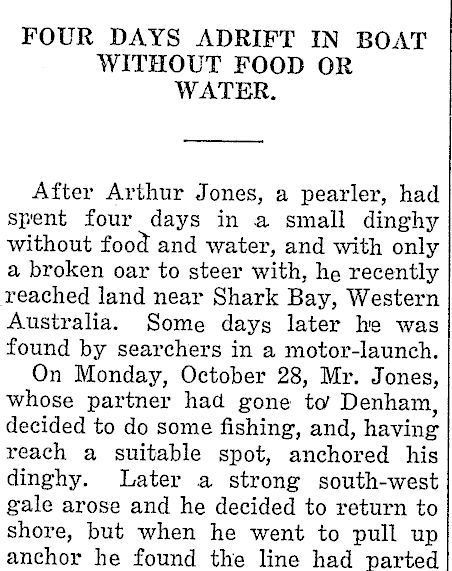 FOUR DAYS ADRIFT IN BOAT WITHOUT FOOD OR WATER.

After Arthur Jones, a pearler, had spent four days in a small dinghy without food and water, and with only a broken oar to steer with, he recently reached land near Shark Bay, Western Australia. Some days later he was found by searchers in a motor-launch.

On Monday, October 28, Mr. Jones, whose partner had gone to Denham, decided to do some fishing, and, having reach a suitable spot, anchored his dinghy. Later a strong south-west gale arose and he decided to return to shore, but when he went to pull up anchor he found the line had parted